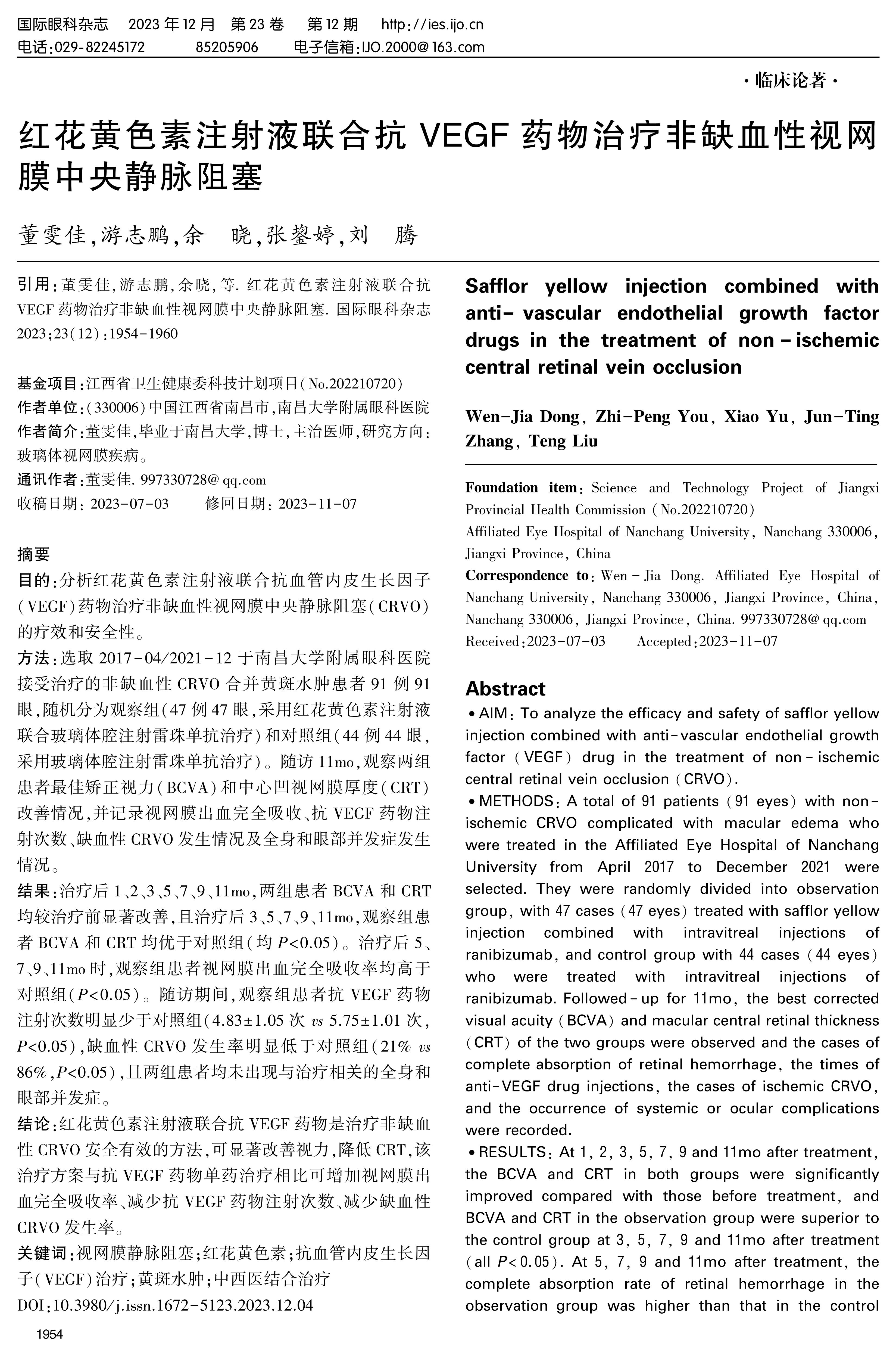 国际眼科杂志　2023 年 12 月　第 23 卷　第 12 期　http://ies.ijo.cn
电话:029-82245172　85205906　电子信箱:IJO.2000@163.com

·临床论著·

红花黄色素注射液联合抗 VEGF 药物治疗非缺血性视网膜中央静脉阻塞

董雯佳,游志鹏,余　晓,张鋆婷,刘　腾

引用:董雯佳,游志鹏,余晓,等. 红花黄色素注射液联合抗 VEGF 药物治疗非缺血性视网膜中央静脉阻塞. 国际眼科杂志 2023;23(12):1954-1960

基金项目:江西省卫生健康委科技计划项目(No.202210720)
作者单位:(330006)中国江西省南昌市,南昌大学附属眼科医院
作者简介:董雯佳,毕业于南昌大学,博士,主治医师,研究方向:玻璃体视网膜疾病。
通讯作者:董雯佳. 997330728@qq.com
收稿日期: 2023-07-03　修回日期: 2023-11-07

摘要
目的:分析红花黄色素注射液联合抗血管内皮生长因子(VEGF)药物治疗非缺血性视网膜中央静脉阻塞(CRVO)的疗效和安全性。
方法:选取 2017-04/2021-12 于南昌大学附属眼科医院接受治疗的非缺血性 CRVO 合并黄斑水肿患者 91 例 91 眼,随机分为观察组(47 例 47 眼,采用红花黄色素注射液联合玻璃体腔注射雷珠单抗治疗)和对照组(44 例 44 眼,采用玻璃体腔注射雷珠单抗治疗)。随访 11mo,观察两组患者最佳矫正视力(BCVA)和中心凹视网膜厚度(CRT)改善情况,并记录视网膜出血完全吸收、抗 VEGF 药物注射次数、缺血性 CRVO 发生情况及全身和眼部并发症发生情况。
结果:治疗后 1、2、3、5、7、9、11mo,两组患者 BCVA 和 CRT 均较治疗前显著改善,且治疗后 3、5、7、9、11mo,观察组患者 BCVA 和 CRT 均优于对照组(均 $P<0.05$)。治疗后 5、7、9、11mo 时,观察组患者视网膜出血完全吸收率均高于对照组($P<0.05$)。随访期间,观察组患者抗 VEGF 药物注射次数明显少于对照组(4.83±1.05 次 vs 5.75±1.01 次,$P<0.05$),缺血性 CRVO 发生率明显低于对照组(21% vs 86%,$P<0.05$),且两组患者均未出现与治疗相关的全身和眼部并发症。
结论:红花黄色素注射液联合抗 VEGF 药物是治疗非缺血性 CRVO 安全有效的方法,可显著改善视力,降低 CRT,该治疗方案与抗 VEGF 药物单药治疗相比可增加视网膜出血完全吸收率、减少抗 VEGF 药物注射次数、减少缺血性 CRVO 发生率。
关键词:视网膜静脉阻塞;红花黄色素;抗血管内皮生长因子(VEGF)治疗;黄斑水肿;中西医结合治疗
DOI:10.3980/j.issn.1672-5123.2023.12.04

Safflor yellow injection combined with anti- vascular endothelial growth factor drugs in the treatment of non-ischemic central retinal vein occlusion

Wen-Jia Dong, Zhi-Peng You, Xiao Yu, Jun-Ting Zhang, Teng Liu

Foundation item: Science and Technology Project of Jiangxi Provincial Health Commission (No.202210720)
Affiliated Eye Hospital of Nanchang University, Nanchang 330006, Jiangxi Province, China
Correspondence to: Wen-Jia Dong. Affiliated Eye Hospital of Nanchang University, Nanchang 330006, Jiangxi Province, China, Nanchang 330006, Jiangxi Province, China. 997330728@qq.com
Received:2023-07-03　Accepted:2023-11-07

Abstract
• AIM: To analyze the efficacy and safety of safflor yellow injection combined with anti-vascular endothelial growth factor (VEGF) drug in the treatment of non-ischemic central retinal vein occlusion (CRVO).
• METHODS: A total of 91 patients (91 eyes) with non-ischemic CRVO complicated with macular edema who were treated in the Affiliated Eye Hospital of Nanchang University from April 2017 to December 2021 were selected. They were randomly divided into observation group, with 47 cases (47 eyes) treated with safflor yellow injection combined with intravitreal injections of ranibizumab, and control group with 44 cases (44 eyes) who were treated with intravitreal injections of ranibizumab. Followed-up for 11mo, the best corrected visual acuity (BCVA) and macular central retinal thickness (CRT) of the two groups were observed and the cases of complete absorption of retinal hemorrhage, the times of anti-VEGF drug injections, the cases of ischemic CRVO, and the occurrence of systemic or ocular complications were recorded.
• RESULTS: At 1, 2, 3, 5, 7, 9 and 11mo after treatment, the BCVA and CRT in both groups were significantly improved compared with those before treatment, and BCVA and CRT in the observation group were superior to the control group at 3, 5, 7, 9 and 11mo after treatment (all $P<0.05$). At 5, 7, 9 and 11mo after treatment, the complete absorption rate of retinal hemorrhage in the observation group was higher than that in the control

1954